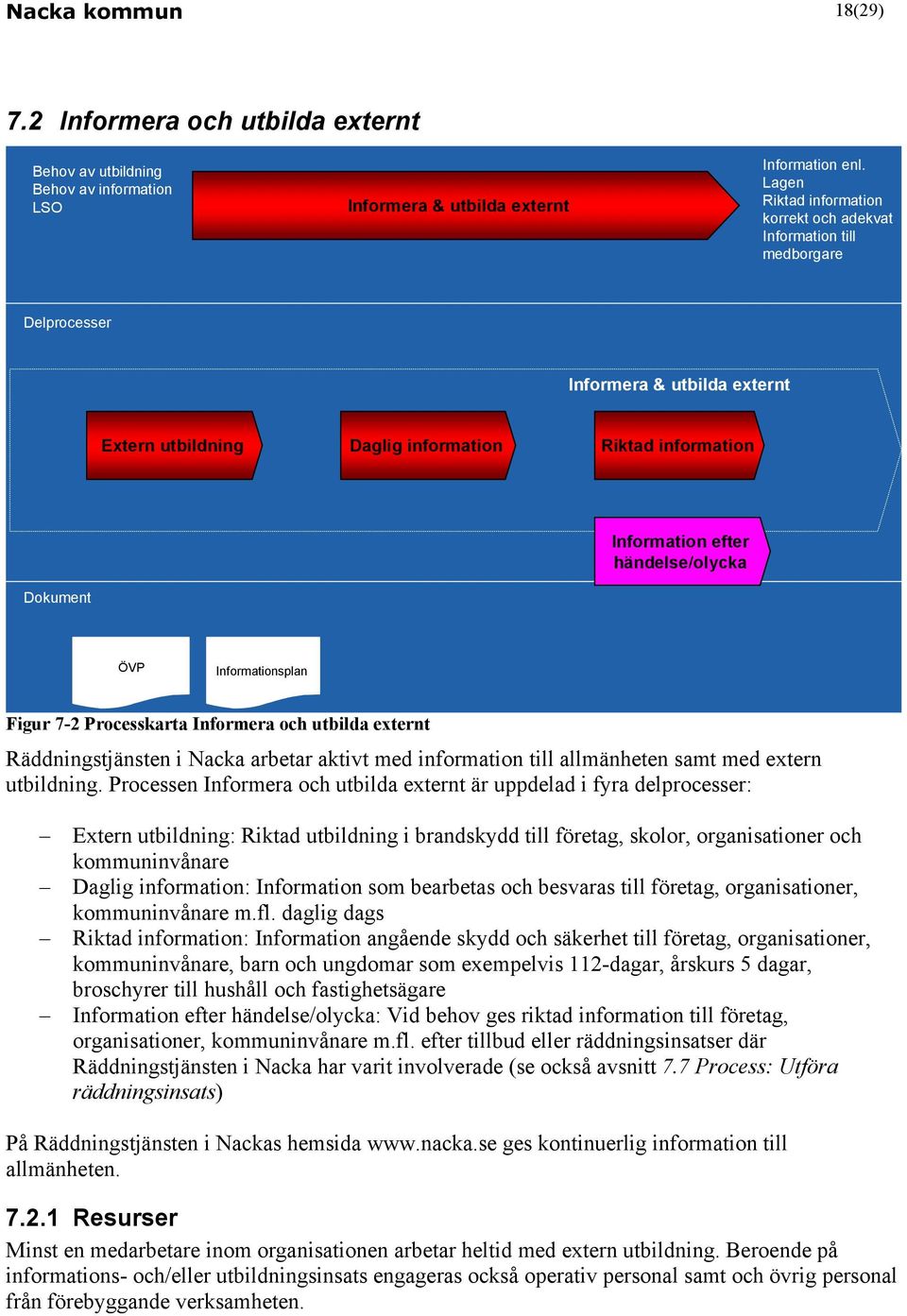 Nacka kommun 18(29)

7.2 Informera och utbilda externt

Behov av utbildning
Behov av information
LSO

Informera & utbilda externt

Information enl. Lagen
Riktad information korrekt och adekvat
Information till medborgare

Delprocesser

Informera & utbilda externt

Extern utbildning

Daglig information

Riktad information

Information efter händelse/olycka

Dokument

ÖVP

Informationsplan

Figur 7-2 Processkarta Informera och utbilda externt

Räddningstjänsten i Nacka arbetar aktivt med information till allmänheten samt med extern utbildning. Processen Informera och utbilda externt är uppdelad i fyra delprocesser:

– Extern utbildning: Riktad utbildning i brandskydd till företag, skolor, organisationer och kommuninvånare
– Daglig information: Information som bearbetas och besvaras till företag, organisationer, kommuninvånare m.fl. daglig dags
– Riktad information: Information angående skydd och säkerhet till företag, organisationer, kommuninvånare, barn och ungdomar som exempelvis 112-dagar, årskurs 5 dagar, broschyrer till hushåll och fastighetsägare
– Information efter händelse/olycka: Vid behov ges riktad information till företag, organisationer, kommuninvånare m.fl. efter tillbud eller räddningsinsatser där Räddningstjänsten i Nacka har varit involverade (se också avsnitt 7.7 Process: Utföra räddningsinsats)

På Räddningstjänsten i Nackas hemsida www.nacka.se ges kontinuerlig information till allmänheten.

7.2.1 Resurser

Minst en medarbetare inom organisationen arbetar heltid med extern utbildning. Beroende på informations- och/eller utbildningsinsats engageras också operativ personal samt och övrig personal från förebyggande verksamheten.